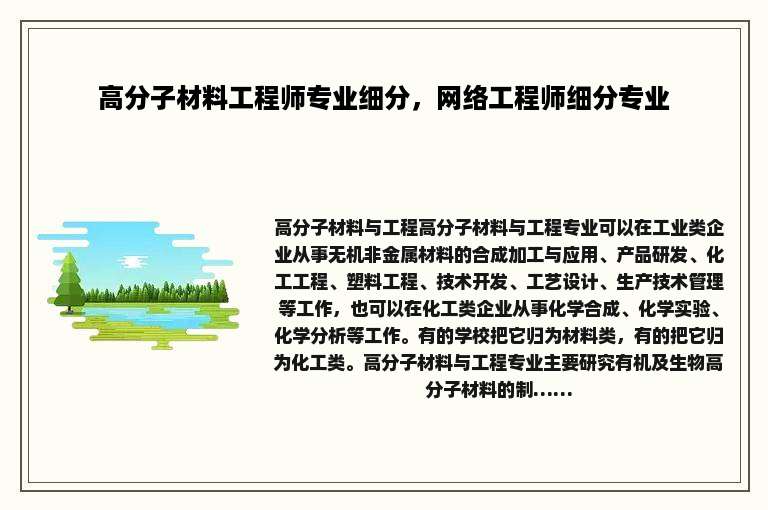 高分子材料工程师专业细分，网络工程师细分专业

高分子材料与工程高分子材料与工程专业可以在工业类企业从事无机非金属材料的合成加工与应用、产品研发、化工工程、塑料工程、技术开发、工艺设计、生产技术管理等工作，也可以在化工类企业从事化学合成、化学实验、化学分析等工作。有的学校把它归为材料类，有的把它归为化工类。高分子材料与工程专业主要研究有机及生物高分子材料的制......